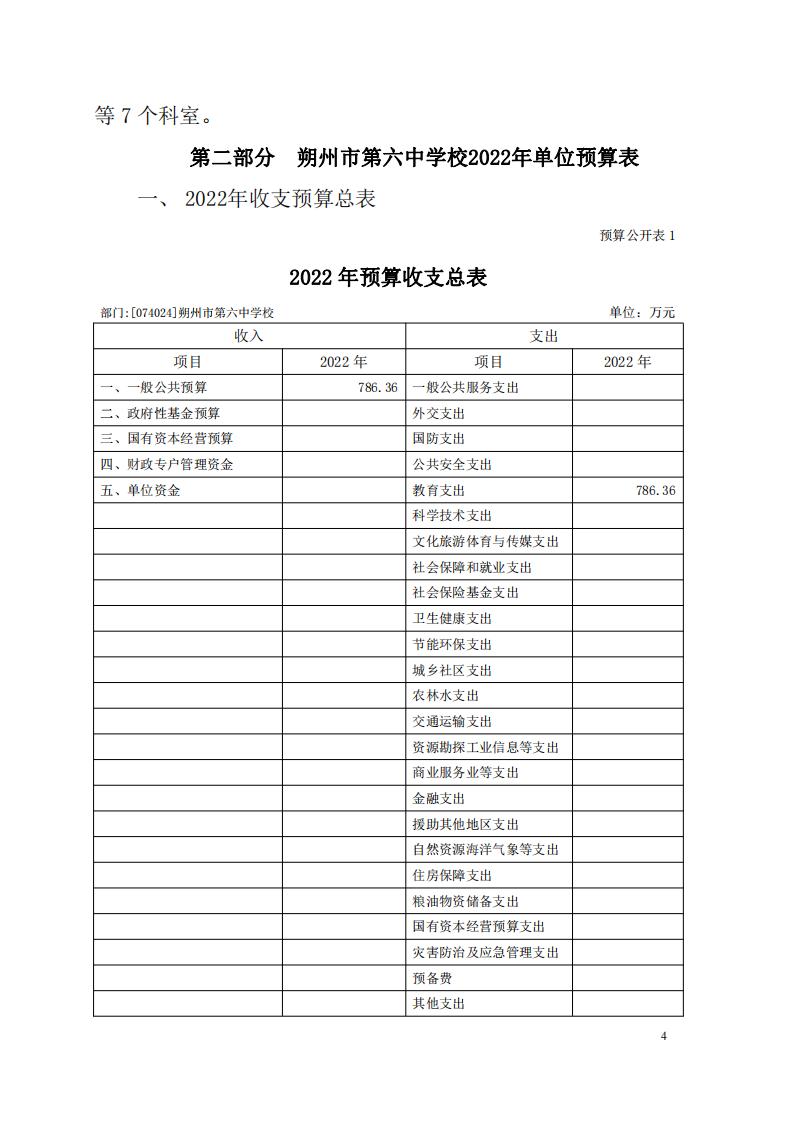 等 7 个科室。

第二部分　朔州市第六中学校2022年单位预算表

一、 2022年收支预算总表

预算公开表 1

2022 年预算收支总表

部门:[074024]朔州市第六中学校　　　　单位：万元

| 收入 | | 支出 | |
|---|---|---|---|
| 项目 | 2022 年 | 项目 | 2022 年 |
| 一、一般公共预算 | 786.36 | 一般公共服务支出 | |
| 二、政府性基金预算 | | 外交支出 | |
| 三、国有资本经营预算 | | 国防支出 | |
| 四、财政专户管理资金 | | 公共安全支出 | |
| 五、单位资金 | | 教育支出 | 786.36 |
| | | 科学技术支出 | |
| | | 文化旅游体育与传媒支出 | |
| | | 社会保障和就业支出 | |
| | | 社会保险基金支出 | |
| | | 卫生健康支出 | |
| | | 节能环保支出 | |
| | | 城乡社区支出 | |
| | | 农林水支出 | |
| | | 交通运输支出 | |
| | | 资源勘探工业信息等支出 | |
| | | 商业服务业等支出 | |
| | | 金融支出 | |
| | | 援助其他地区支出 | |
| | | 自然资源海洋气象等支出 | |
| | | 住房保障支出 | |
| | | 粮油物资储备支出 | |
| | | 国有资本经营预算支出 | |
| | | 灾害防治及应急管理支出 | |
| | | 预备费 | |
| | | 其他支出 | |

4